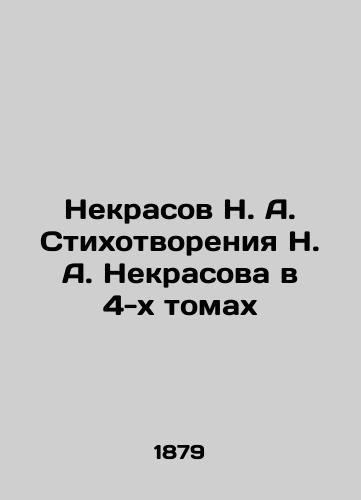 Некрасов Н. А. Стихотворения Н. А. Некрасова в 4-х томах

1879